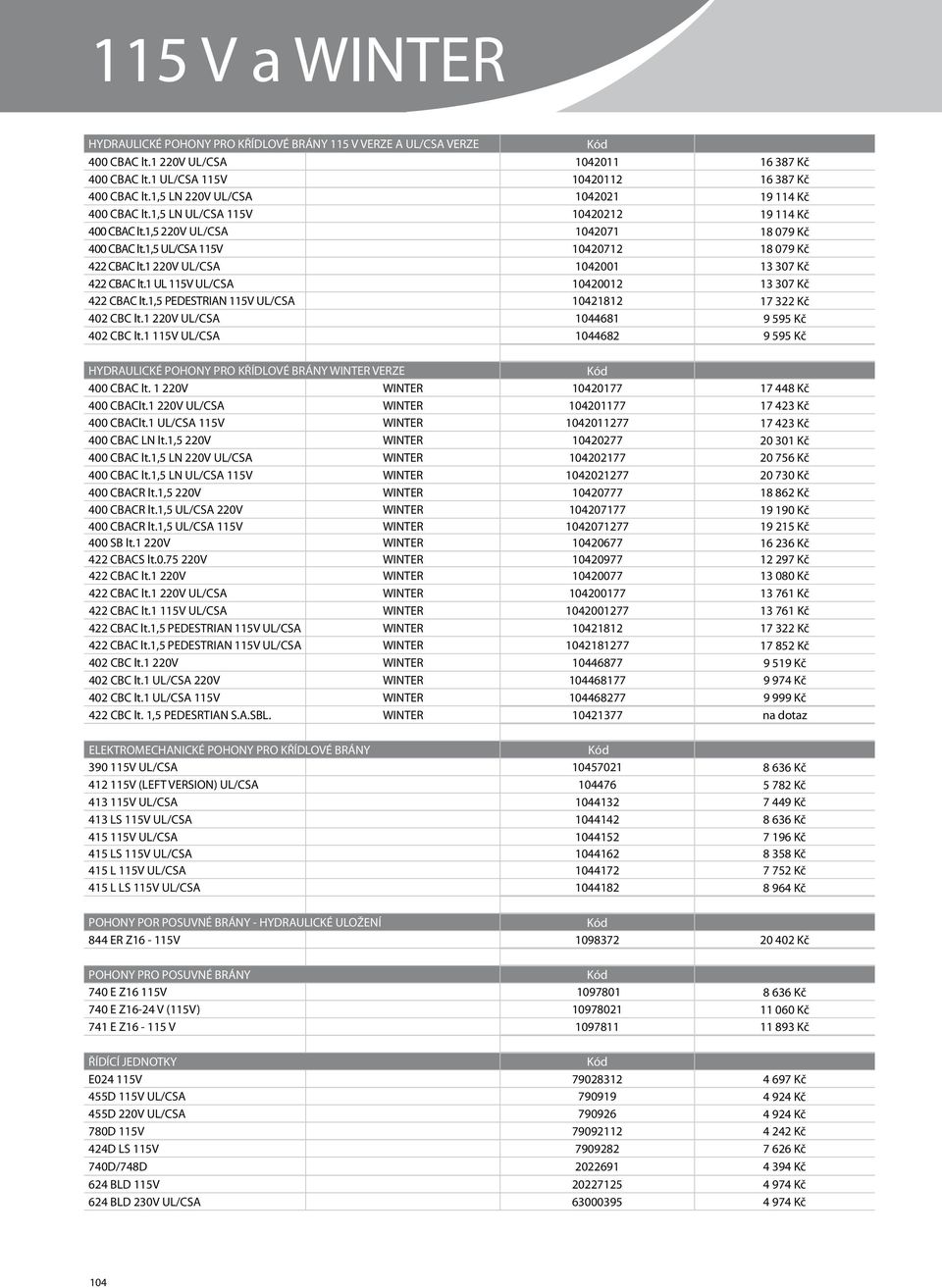 115 V a WINTER

| HYDRAULICKÉ POHONY PRO KŘÍDLOVÉ BRÁNY 115 V VERZE A UL/CSA VERZE | Kód | |
|---|---|---|
| 400 CBAC lt.1 220V UL/CSA | 1042011 | 16 387 Kč |
| 400 CBAC lt.1 UL/CSA 115V | 10420112 | 16 387 Kč |
| 400 CBAC lt.1,5 LN 220V UL/CSA | 1042021 | 19 114 Kč |
| 400 CBAC lt.1,5 LN UL/CSA 115V | 10420212 | 19 114 Kč |
| 400 CBAC lt.1,5 220V UL/CSA | 1042071 | 18 079 Kč |
| 400 CBAC lt.1,5 UL/CSA 115V | 10420712 | 18 079 Kč |
| 422 CBAC lt.1 220V UL/CSA | 1042001 | 13 307 Kč |
| 422 CBAC lt.1 UL 115V UL/CSA | 10420012 | 13 307 Kč |
| 422 CBAC lt.1,5 PEDESTRIAN 115V UL/CSA | 10421812 | 17 322 Kč |
| 402 CBC lt.1 220V UL/CSA | 1044681 | 9 595 Kč |
| 402 CBC lt.1 115V UL/CSA | 1044682 | 9 595 Kč |

| HYDRAULICKÉ POHONY PRO KŘÍDLOVÉ BRÁNY WINTER VERZE | | Kód | |
|---|---|---|---|
| 400 CBAC lt. 1 220V | WINTER | 10420177 | 17 448 Kč |
| 400 CBAClt.1 220V UL/CSA | WINTER | 104201177 | 17 423 Kč |
| 400 CBAClt.1 UL/CSA 115V | WINTER | 1042011277 | 17 423 Kč |
| 400 CBAC LN lt.1,5 220V | WINTER | 10420277 | 20 301 Kč |
| 400 CBAC lt.1,5 LN 220V UL/CSA | WINTER | 104202177 | 20 756 Kč |
| 400 CBAC lt.1,5 LN UL/CSA 115V | WINTER | 1042021277 | 20 730 Kč |
| 400 CBACR lt.1,5 220V | WINTER | 10420777 | 18 862 Kč |
| 400 CBACR lt.1,5 UL/CSA 220V | WINTER | 104207177 | 19 190 Kč |
| 400 CBACR lt.1,5 UL/CSA 115V | WINTER | 1042071277 | 19 215 Kč |
| 400 SB lt.1 220V | WINTER | 10420677 | 16 236 Kč |
| 422 CBACS lt.0.75 220V | WINTER | 10420977 | 12 297 Kč |
| 422 CBAC lt.1 220V | WINTER | 10420077 | 13 080 Kč |
| 422 CBAC lt.1 220V UL/CSA | WINTER | 104200177 | 13 761 Kč |
| 422 CBAC lt.1 115V UL/CSA | WINTER | 1042001277 | 13 761 Kč |
| 422 CBAC lt.1,5 PEDESTRIAN 115V UL/CSA | WINTER | 10421812 | 17 322 Kč |
| 422 CBAC lt.1,5 PEDESTRIAN 115V UL/CSA | WINTER | 1042181277 | 17 852 Kč |
| 402 CBC lt.1 220V | WINTER | 10446877 | 9 519 Kč |
| 402 CBC lt.1 UL/CSA 220V | WINTER | 104468177 | 9 974 Kč |
| 402 CBC lt.1 UL/CSA 115V | WINTER | 104468277 | 9 999 Kč |
| 422 CBC lt. 1,5 PEDESRTIAN S.A.SBL. | WINTER | 10421377 | na dotaz |

| ELEKTROMECHANICKÉ POHONY PRO KŘÍDLOVÉ BRÁNY | Kód | |
|---|---|---|
| 390 115V UL/CSA | 10457021 | 8 636 Kč |
| 412 115V (LEFT VERSION) UL/CSA | 104476 | 5 782 Kč |
| 413 115V UL/CSA | 1044132 | 7 449 Kč |
| 413 LS 115V UL/CSA | 1044142 | 8 636 Kč |
| 415 115V UL/CSA | 1044152 | 7 196 Kč |
| 415 LS 115V UL/CSA | 1044162 | 8 358 Kč |
| 415 L 115V UL/CSA | 1044172 | 7 752 Kč |
| 415 L LS 115V UL/CSA | 1044182 | 8 964 Kč |

| POHONY POR POSUVNÉ BRÁNY - HYDRAULICKÉ ULOŽENÍ | Kód | |
|---|---|---|
| 844 ER Z16 - 115V | 1098372 | 20 402 Kč |

| POHONY PRO POSUVNÉ BRÁNY | Kód | |
|---|---|---|
| 740 E Z16 115V | 1097801 | 8 636 Kč |
| 740 E Z16-24 V (115V) | 10978021 | 11 060 Kč |
| 741 E Z16 - 115 V | 1097811 | 11 893 Kč |

| ŘÍDÍCÍ JEDNOTKY | Kód | |
|---|---|---|
| E024 115V | 79028312 | 4 697 Kč |
| 455D 115V UL/CSA | 790919 | 4 924 Kč |
| 455D 220V UL/CSA | 790926 | 4 924 Kč |
| 780D 115V | 79092112 | 4 242 Kč |
| 424D LS 115V | 7909282 | 7 626 Kč |
| 740D/748D | 2022691 | 4 394 Kč |
| 624 BLD 115V | 20227125 | 4 974 Kč |
| 624 BLD 230V UL/CSA | 63000395 | 4 974 Kč |

104